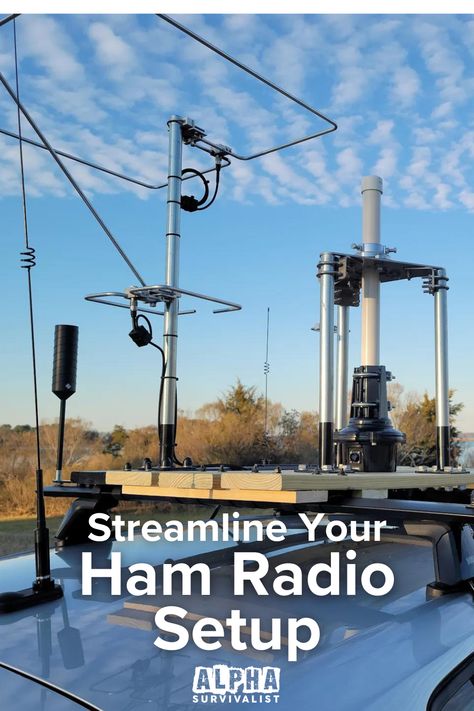 Streamline Your
Ham Radio
Setup

ALPHA
SURVIVALIST